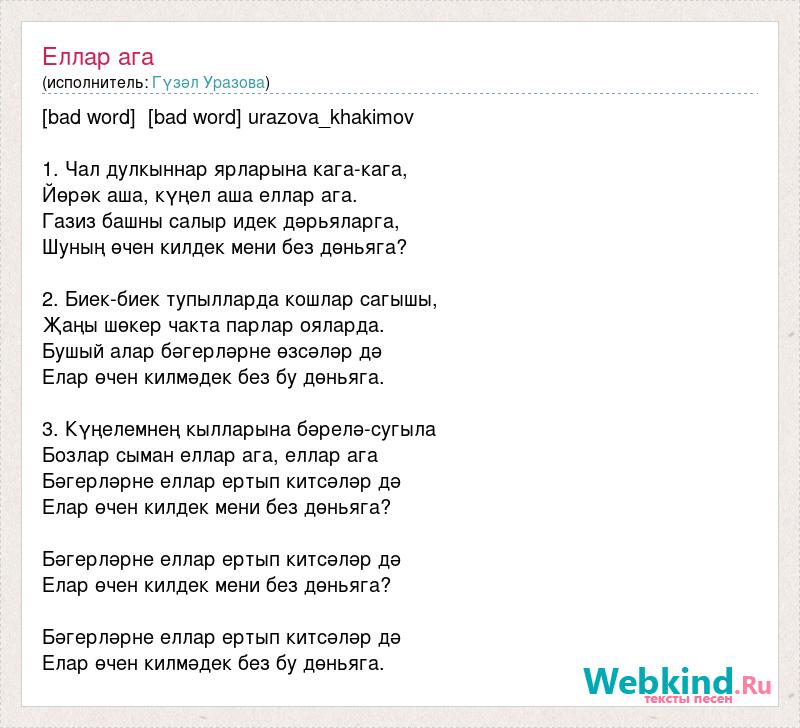 Еллар ага
(исполнитель: Гүзәл Уразова)

[bad word] [bad word] urazova_khakimov

1. Чал дулкыннар ярларына кага-кага,
Йөрәк аша, күңел аша еллар ага.
Газиз башны салыр идек дәрьяларга,
Шуның өчен килдек мени без дөньяга?

2. Биек-биек тупылларда кошлар сагышы,
Җаңы шөкер чакта парлар ояларда.
Бушый алар бәгерләрне өзсәләр дә
Елар өчен килмәдек без бу дөньяга.

3. Күңелемнең кылларына бәрелә-сугыла
Бозлар сыман еллар ага, еллар ага
Бәгерләрне еллар ертып китсәләр дә
Елар өчен килдек мени без дөньяга?

Бәгерләрне еллар ертып китсәләр дә
Елар өчен килдек мени без дөньяга?

Бәгерләрне еллар ертып китсәләр дә
Елар өчен килмәдек без бу дөньяга.

Webkind.Ru
тексты песен